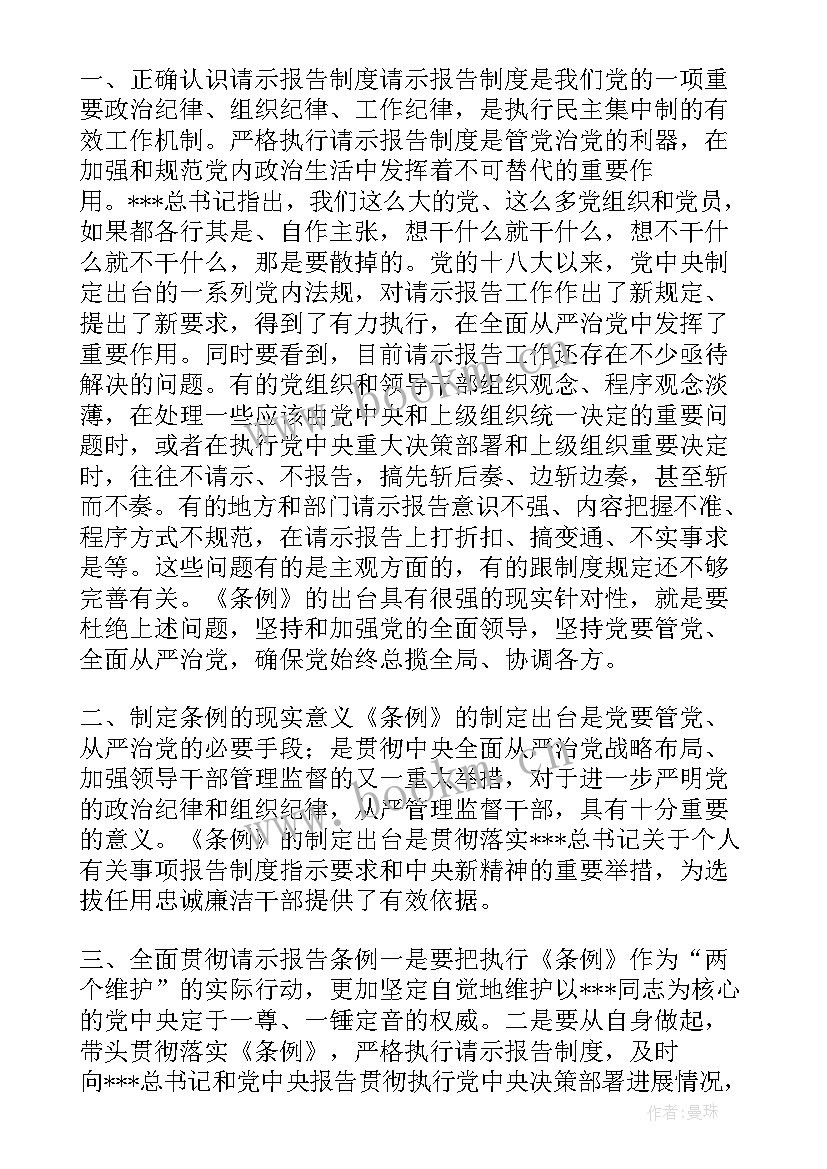 一、正确认识请示报告制度请示报告制度是我们党的一项重要政治纪律、组织纪律、工作纪律，是执行民主集中制的有效工作机制。严格执行请示报告制度是管党治党的利器，在加强和规范党内政治生活中发挥着不可替代的重要作用。***总书记指出，我们这么大的党、这么多党组织和党员，如果都各行其是、自作主张，想干什么就干什么，想不干什么就不干什么，那是要散掉的。党的十八大以来，党中央制定出台的一系列党内法规，对请示报告工作作出了新规定、提出了新要求，得到了有力执行，在全面从严治党中发挥了重要作用。同时要看到，目前请示报告工作还存在不少亟待解决的问题。有的党组织和领导干部组织观念、程序观念淡薄，在处理一些应该由党中央和上级组织统一决定的重要问题时，或者在执行党中央重大决策部署和上级组织重要决定时，往往不请示、不报告，搞先斩后奏、边斩边奏，甚至斩而不奏。有的地方和部门请示报告意识不强、内容把握不准、程序方式不规范，在请示报告上打折扣、搞变通、不实事求是等。这些问题有的是主观方面的，有的跟制度规定还不够完善有关。《条例》的出台具有很强的现实针对性，就是要杜绝上述问题，坚持和加强党的全面领导，坚持党要管党、全面从严治党，确保党始终总揽全局、协调各方。

二、制定条例的现实意义《条例》的制定出台是党要管党、从严治党的必要手段：是贯彻中央全面从严治党战略布局、加强领导干部管理监督的又一重大举措，对于进一步严明党的政治纪律和组织纪律，从严管理监督干部，具有十分重要的意义。《条例》的制定出台是贯彻落实***总书记关于个人有关事项报告制度指示要求和中央新精神的重要举措，为选拔任用忠诚廉洁干部提供了有效依据。

三、全面贯彻请示报告条例一是要把执行《条例》作为“两个维护”的实际行动，更加坚定自觉地维护以***同志为核心的党中央定于一尊、一锤定音的权威。二是要从自身做起，带头贯彻落实《条例》，严格执行请示报告制度，及时向***总书记和党中央报告贯彻执行党中央决策部署进展情况，

作者：曼珠